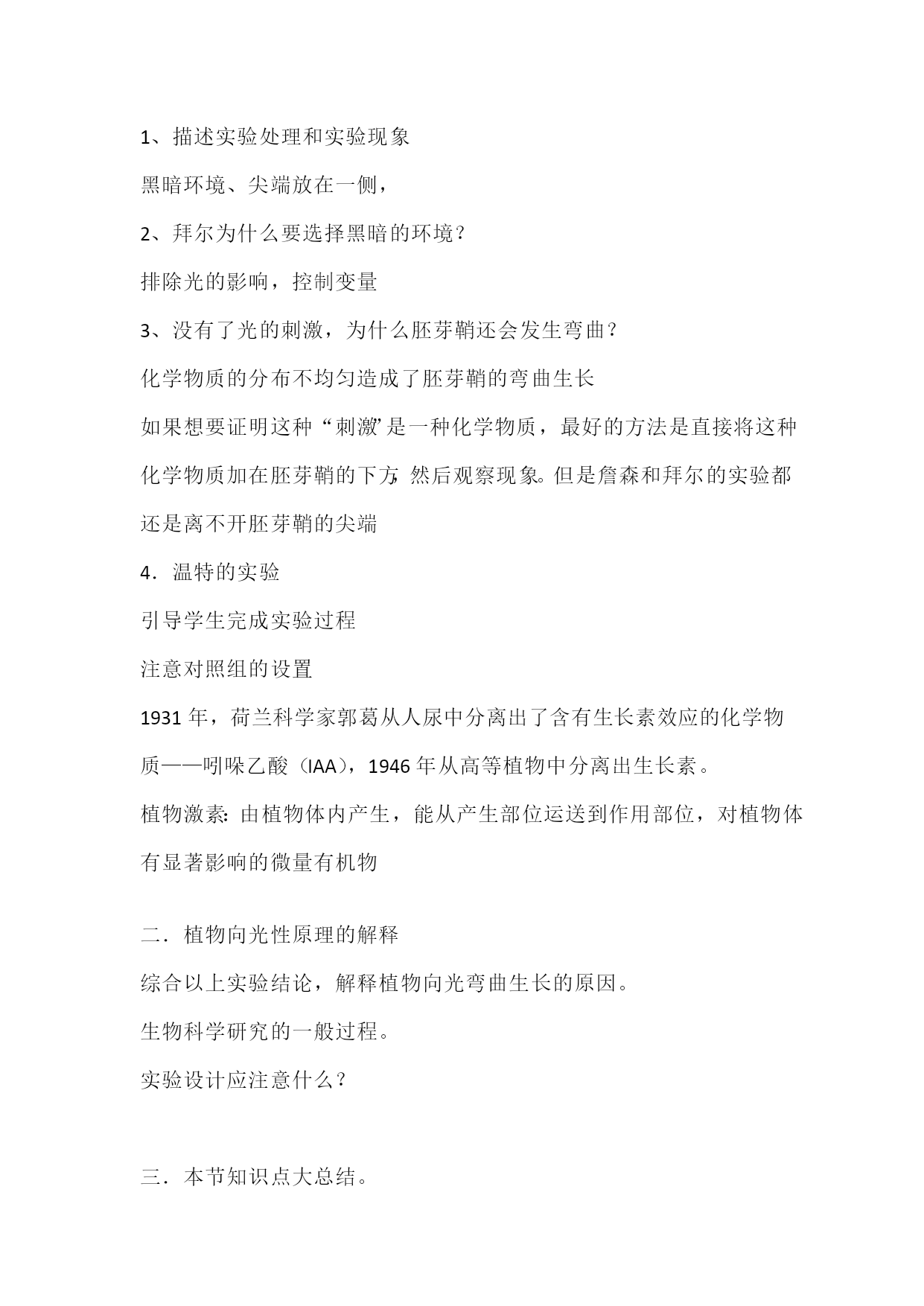 1、描述实验处理和实验现象

黑暗环境、尖端放在一侧，

2、拜尔为什么要选择黑暗的环境？

排除光的影响，控制变量

3、没有了光的刺激，为什么胚芽鞘还会发生弯曲？

化学物质的分布不均匀造成了胚芽鞘的弯曲生长

如果想要证明这种“刺激”是一种化学物质，最好的方法是直接将这种化学物质加在胚芽鞘的下方，然后观察现象。但是詹森和拜尔的实验都还是离不开胚芽鞘的尖端

4．温特的实验

引导学生完成实验过程

注意对照组的设置

1931年，荷兰科学家郭葛从人尿中分离出了含有生长素效应的化学物质——吲哚乙酸（IAA），1946年从高等植物中分离出生长素。

植物激素：由植物体内产生，能从产生部位运送到作用部位，对植物体有显著影响的微量有机物

二．植物向光性原理的解释

综合以上实验结论，解释植物向光弯曲生长的原因。

生物科学研究的一般过程。

实验设计应注意什么？

三．本节知识点大总结。